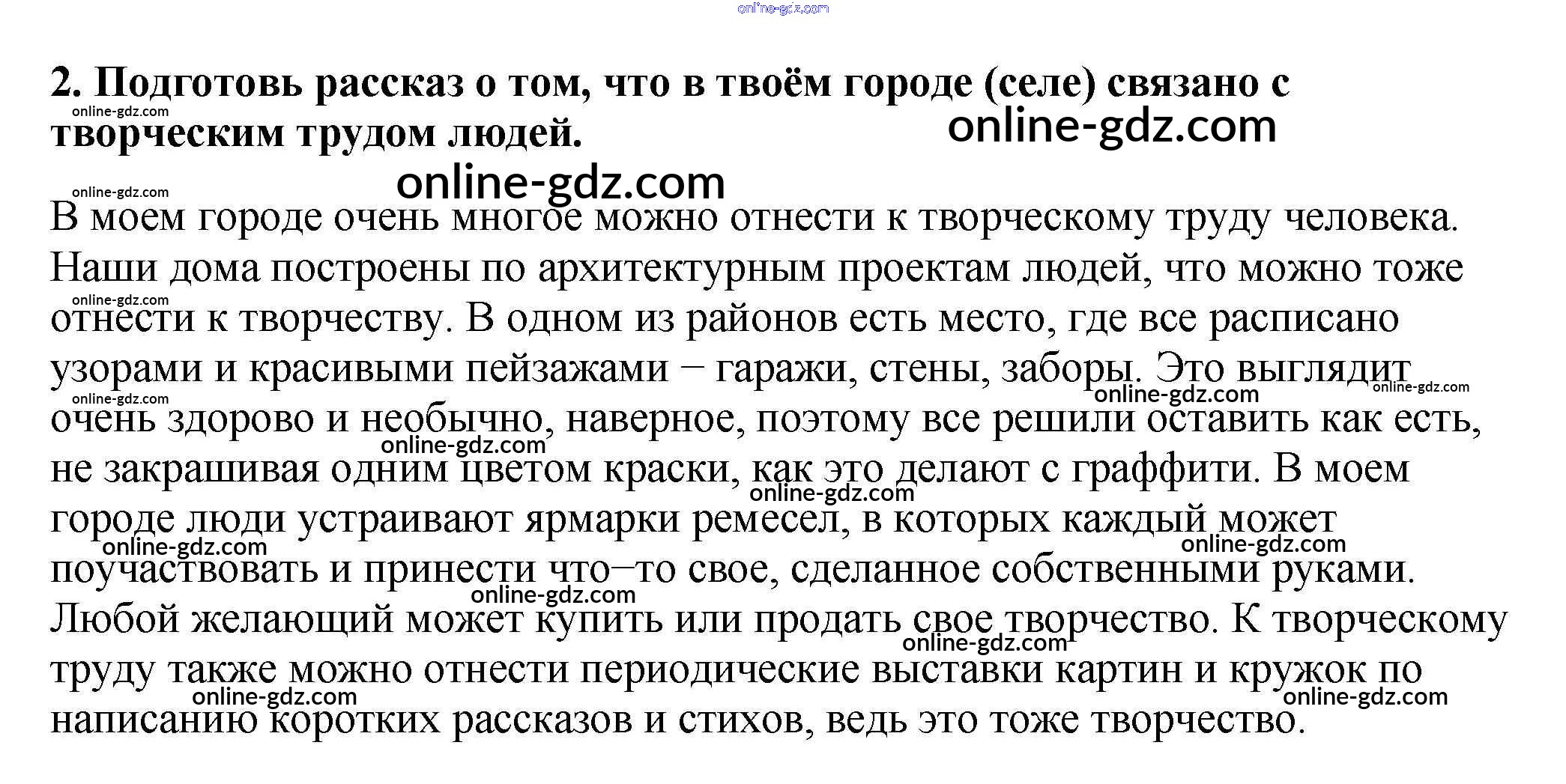 2. Подготовь рассказ о том, что в твоём городе (селе) связано с творческим трудом людей.

В моем городе очень многое можно отнести к творческому труду человека. Наши дома построены по архитектурным проектам людей, что можно тоже отнести к творчеству. В одном из районов есть место, где все расписано узорами и красивыми пейзажами – гаражи, стены, заборы. Это выглядит очень здорово и необычно, наверное, поэтому все решили оставить как есть, не закрашивая одним цветом краски, как это делают с граффити. В моем городе люди устраивают ярмарки ремесел, в которых каждый может поучаствовать и принести что–то свое, сделанное собственными руками. Любой желающий может купить или продать свое творчество. К творческому труду также можно отнести периодические выставки картин и кружок по написанию коротких рассказов и стихов, ведь это тоже творчество.

online-gdz.com